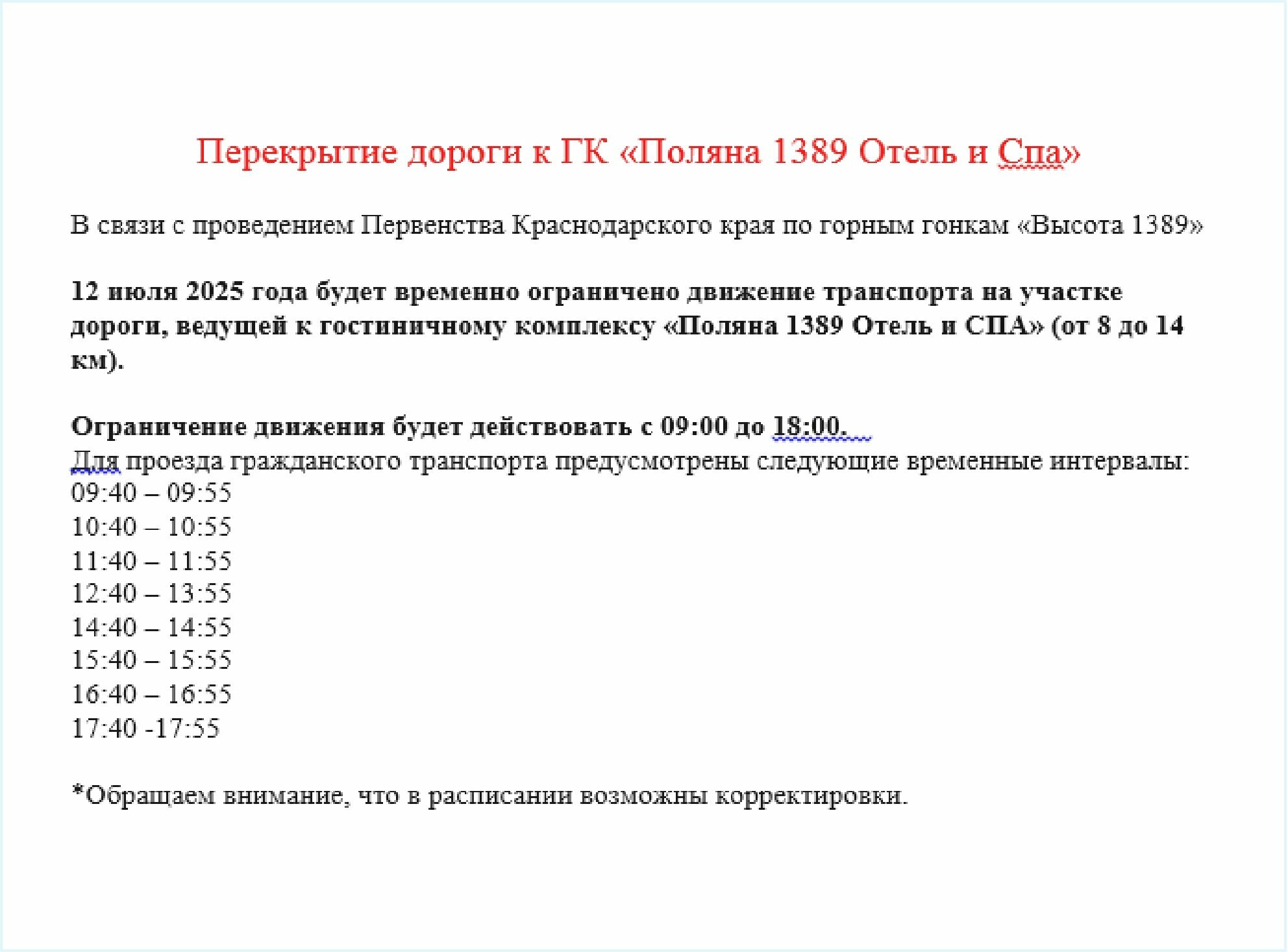 Перекрытие дороги к ГК «Поляна 1389 Отель и Спа»

В связи с проведением Первенства Краснодарского края по горным гонкам «Высота 1389»

12 июля 2025 года будет временно ограничено движение транспорта на участке дороги, ведущей к гостиничному комплексу «Поляна 1389 Отель и СПА» (от 8 до 14 км).

Ограничение движения будет действовать с 09:00 до 18:00.
Для проезда гражданского транспорта предусмотрены следующие временные интервалы:
09:40 – 09:55
10:40 – 10:55
11:40 – 11:55
12:40 – 13:55
14:40 – 14:55
15:40 – 15:55
16:40 – 16:55
17:40 -17:55

*Обращаем внимание, что в расписании возможны корректировки.